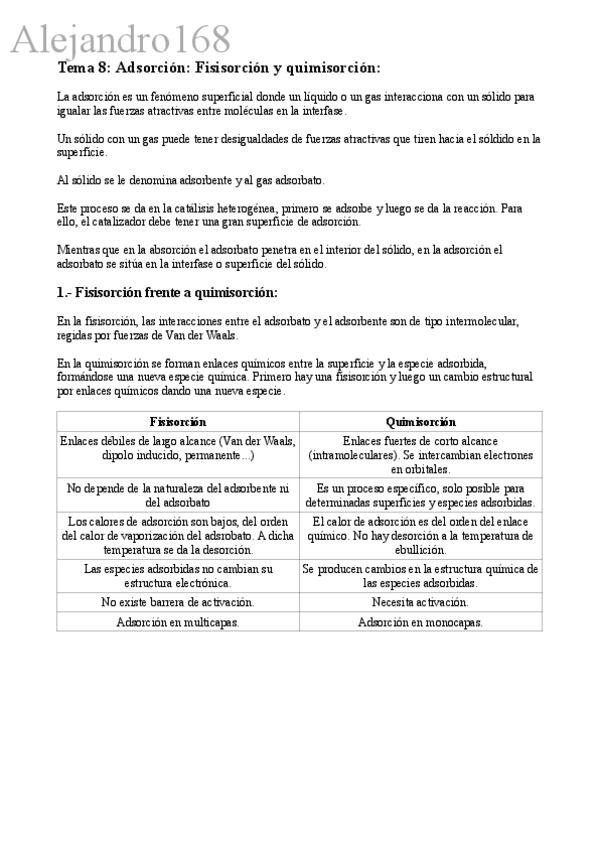 Alejandro168

Tema 8: Adsorción: Fisisorción y quimisorción:

La adsorción es un fenómeno superficial donde un líquido o un gas interacciona con un sólido para igualar las fuerzas atractivas entre moléculas en la interfase.

Un sólido con un gas puede tener desigualdades de fuerzas atractivas que tiren hacia el sóldido en la superficie.

Al sólido se le denomina adsorbente y al gas adsorbato.

Este proceso se da en la catálisis heterogénea, primero se adsorbe y luego se da la reacción. Para ello, el catalizador debe tener una gran superficie de adsorción.

Mientras que en la absorción el adsorbato penetra en el interior del sólido, en la adsorción el adsorbato se sitúa en la interfase o superficie del sólido.

1.- Fisisorción frente a quimisorción:

En la fisisorción, las interacciones entre el adsorbato y el adsorbente son de tipo intermolecular, regidas por fuerzas de Van der Waals.

En la quimisorción se forman enlaces químicos entre la superficie y la especie adsorbida, formándose una nueva especie química. Primero hay una fisisorción y luego un cambio estructural por enlaces químicos dando una nueva especie.

| Fisisorción | Quimisorción |
|---|---|
| Enlaces débiles de largo alcance (Van der Waals, dipolo inducido, permanente...) | Enlaces fuertes de corto alcance (intramoleculares). Se intercambian electrones en orbitales. |
| No depende de la naturaleza del adsorbente ni del adsorbato | Es un proceso específico, solo posible para determinadas superficies y especies adsorbidas. |
| Los calores de adsorción son bajos, del orden del calor de vaporización del adsrobato. A dicha temperatura se da la desorción. | El calor de adsorción es del orden del enlace químico. No hay desorción a la temperatura de ebullición. |
| Las especies adsorbidas no cambian su estructura electrónica. | Se producen cambios en la estructura química de las especies adsorbidas. |
| No existe barrera de activación. | Necesita activación. |
| Adsorción en multicapas. | Adsorción en monocapas. |